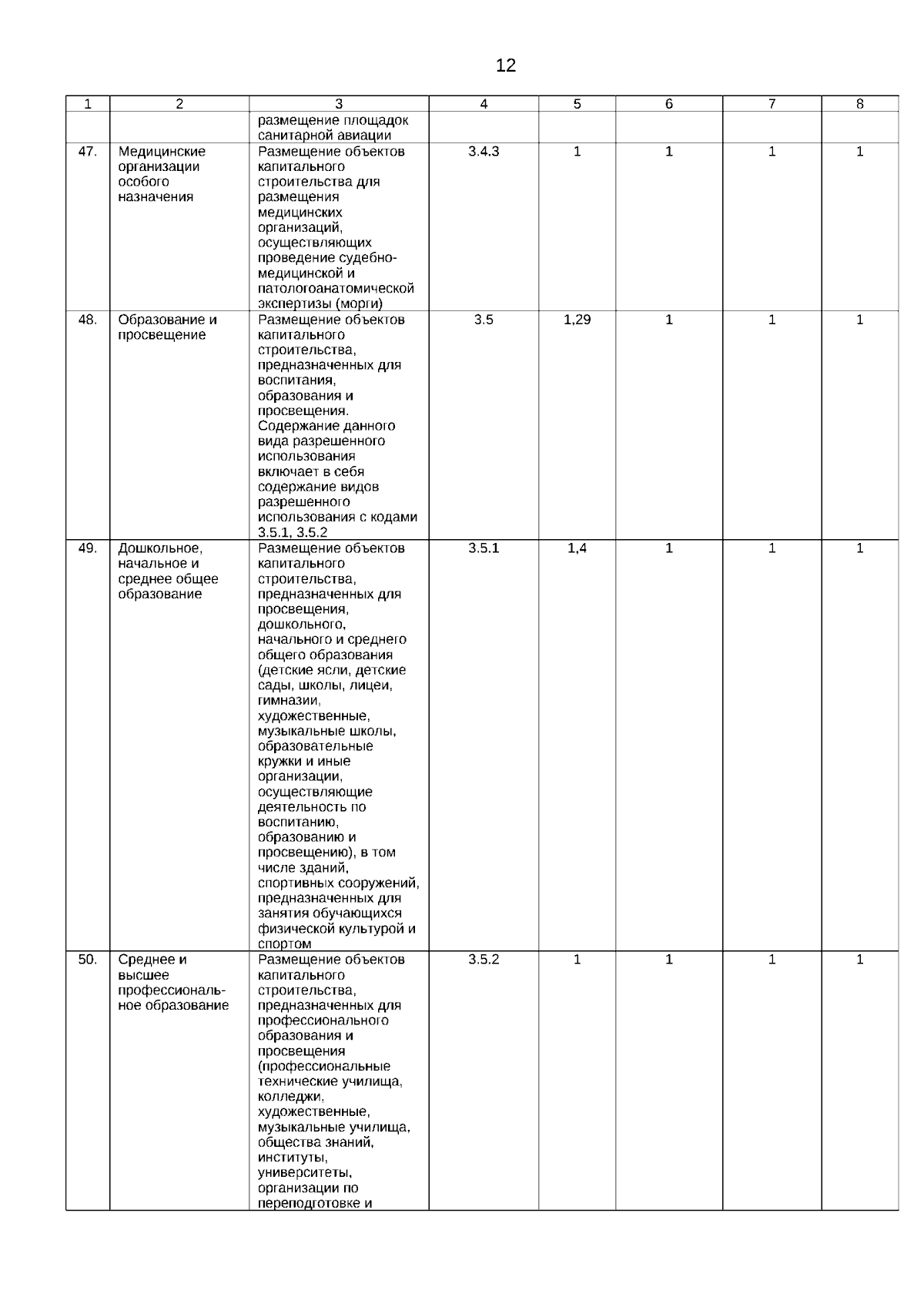 12

| 1 | 2 | 3 | 4 | 5 | 6 | 7 | 8 |
|---|---|---|---|---|---|---|---|
| | | размещение площадок санитарной авиации | | | | | |
| 47. | Медицинские организации особого назначения | Размещение объектов капитального строительства для размещения медицинских организаций, осуществляющих проведение судебно-медицинской и патологоанатомической экспертизы (морги) | 3.4.3 | 1 | 1 | 1 | 1 |
| 48. | Образование и просвещение | Размещение объектов капитального строительства, предназначенных для воспитания, образования и просвещения. Содержание данного вида разрешенного использования включает в себя содержание видов разрешенного использования с кодами 3.5.1, 3.5.2 | 3.5 | 1,29 | 1 | 1 | 1 |
| 49. | Дошкольное, начальное и среднее общее образование | Размещение объектов капитального строительства, предназначенных для просвещения, дошкольного, начального и среднего общего образования (детские ясли, детские сады, школы, лицеи, гимназии, художественные, музыкальные школы, образовательные кружки и иные организации, осуществляющие деятельность по воспитанию, образованию и просвещению), в том числе зданий, спортивных сооружений, предназначенных для занятия обучающихся физической культурой и спортом | 3.5.1 | 1,4 | 1 | 1 | 1 |
| 50. | Среднее и высшее профессиональное образование | Размещение объектов капитального строительства, предназначенных для профессионального образования и просвещения (профессиональные технические училища, колледжи, художественные, музыкальные училища, общества знаний, институты, университеты, организации по переподготовке и | 3.5.2 | 1 | 1 | 1 | 1 |